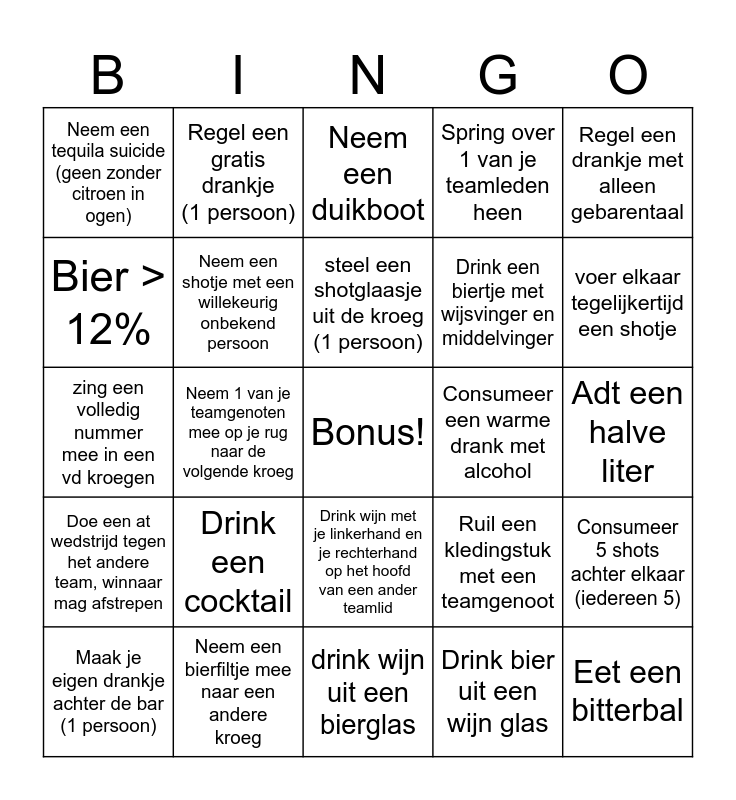 | B | I | N | G | O |
|---|---|---|---|---|
| Neem een tequila suicide (geen zonder citroen in ogen) | Regel een gratis drankje (1 persoon) | Neem een duikboot | Spring over 1 van je teamleden heen | Regel een drankje met alleen gebarentaal |
| Bier > 12% | Neem een shotje met een willekeurig onbekend persoon | steel een shotglaasje uit de kroeg (1 persoon) | Drink een biertje met wijsvinger en middelvinger | voer elkaar tegelijkertijd een shotje |
| zing een volledig nummer mee in een vd kroegen | Neem 1 van je teamgenoten mee op je rug naar de volgende kroeg | Bonus! | Consumeer een warme drank met alcohol | Adt een halve liter |
| Doe een at wedstrijd tegen het andere team, winnaar mag afstrepen | Drink een cocktail | Drink wijn met je linkerhand en je rechterhand op het hoofd van een ander teamlid | Ruil een kledingstuk met een teamgenoot | Consumeer 5 shots achter elkaar (iedereen 5) |
| Maak je eigen drankje achter de bar (1 persoon) | Neem een bierfiltje mee naar een andere kroeg | drink wijn uit een bierglas | Drink bier uit een wijn glas | Eet een bitterbal |